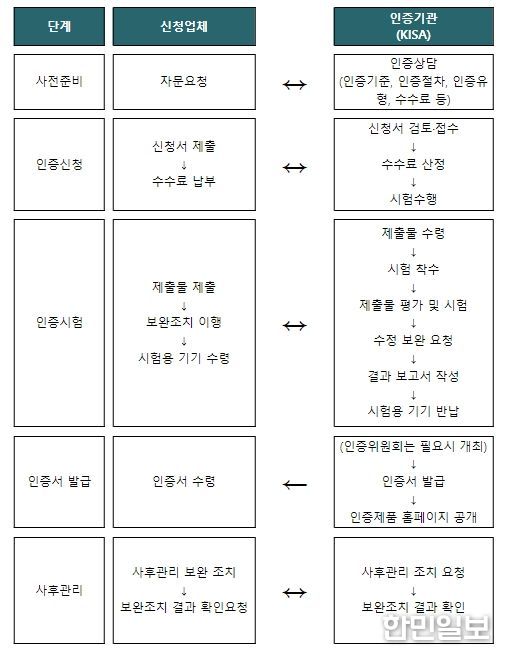 | 단계 | 신청업체 | | 인증기관 (KISA) |
|---|---|---|---|
| 사전준비 | 자문요청 | ↔ | 인증상담 (인증기준, 인증절차, 인증유형, 수수료 등) |
| 인증신청 | 신청서 제출 ↓ 수수료 납부 | ↔ | 신청서 검토·접수 ↓ 수수료 산정 ↓ 시험수행 |
| 인증시험 | 제출물 제출 ↓ 보완조치 이행 ↓ 시험용 기기 수령 | ↔ | 제출물 수령 ↓ 시험 착수 ↓ 제출물 평가 및 시험 ↓ 수정 보완 요청 ↓ 결과 보고서 작성 ↓ 시험용 기기 반납 |
| 인증서 발급 | 인증서 수령 | ← | (인증위원회는 필요시 개최) ↓ 인증서 발급 ↓ 인증제품 홈페이지 공개 |
| 사후관리 | 사후관리 보완 조치 ↓ 보완조치 결과 확인요청 | ↔ | 사후관리 조치 요청 ↓ 보완조치 결과 확인 |

한민일보